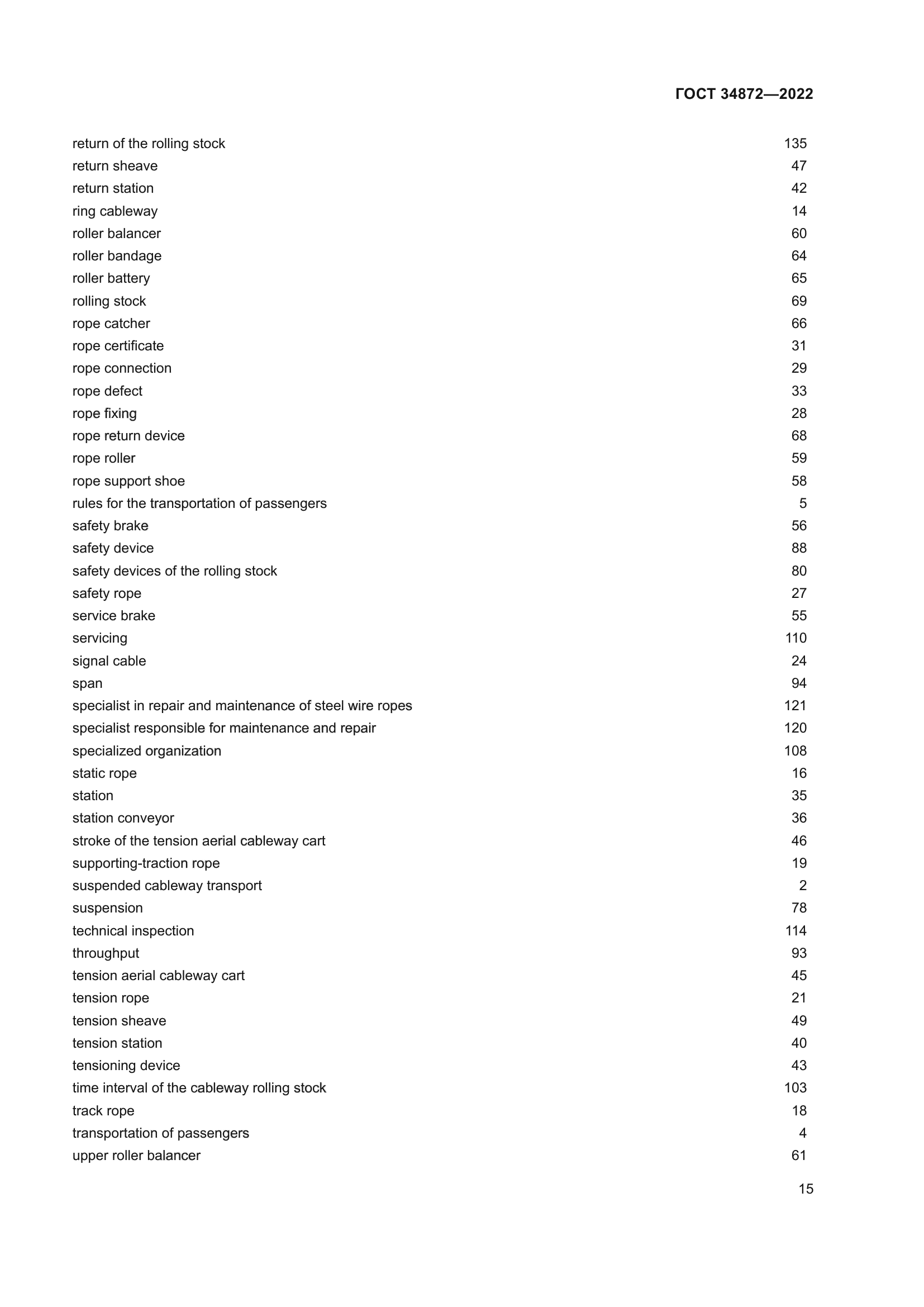 ГОСТ 34872—2022

return of the rolling stock 135
return sheave 47
return station 42
ring cableway 14
roller balancer 60
roller bandage 64
roller battery 65
rolling stock 69
rope catcher 66
rope certificate 31
rope connection 29
rope defect 33
rope fixing 28
rope return device 68
rope roller 59
rope support shoe 58
rules for the transportation of passengers 5
safety brake 56
safety device 88
safety devices of the rolling stock 80
safety rope 27
service brake 55
servicing 110
signal cable 24
span 94
specialist in repair and maintenance of steel wire ropes 121
specialist responsible for maintenance and repair 120
specialized organization 108
static rope 16
station 35
station conveyor 36
stroke of the tension aerial cableway cart 46
supporting-traction rope 19
suspended cableway transport 2
suspension 78
technical inspection 114
throughput 93
tension aerial cableway cart 45
tension rope 21
tension sheave 49
tension station 40
tensioning device 43
time interval of the cableway rolling stock 103
track rope 18
transportation of passengers 4
upper roller balancer 61

15